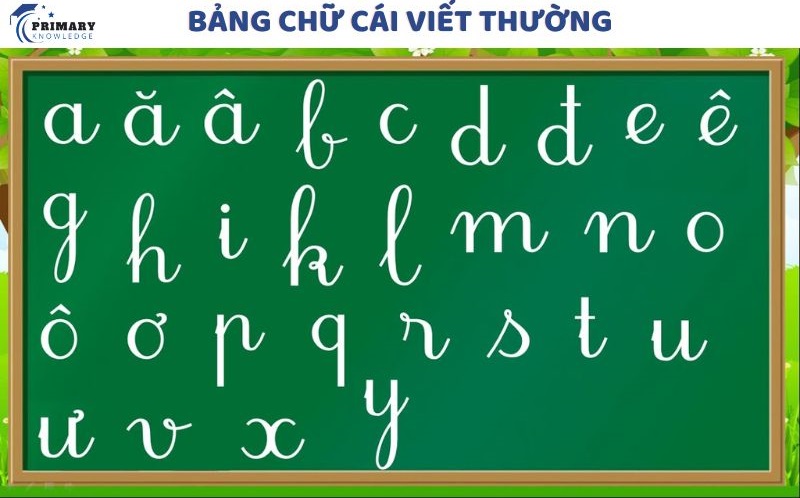 PRIMARY KNOWLEDGE

BẢNG CHỮ CÁI VIẾT THƯỜNG

a ă â b c d đ e ê
g h i k l m n o
ô ơ p q r s t u
ư v x y